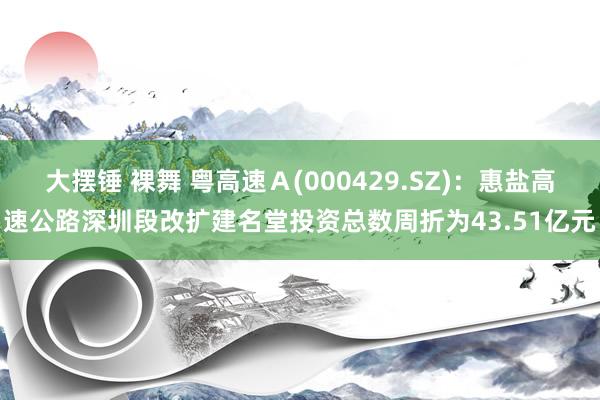 大摆锤 裸舞 粤高速Ａ(000429.SZ)：惠盐高速公路深圳段改扩建名堂投资总数周折为43.51亿元